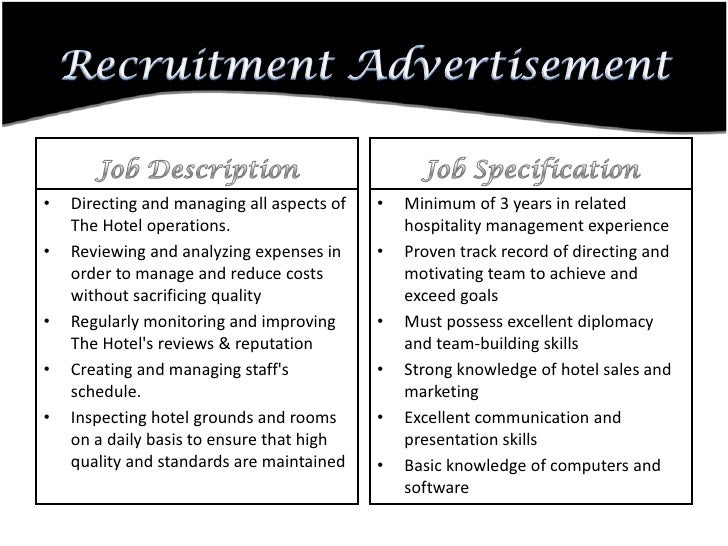 Recruitment Advertisement

Job Description

• Directing and managing all aspects of The Hotel operations.
• Reviewing and analyzing expenses in order to manage and reduce costs without sacrificing quality
• Regularly monitoring and improving The Hotel's reviews & reputation
• Creating and managing staff's schedule.
• Inspecting hotel grounds and rooms on a daily basis to ensure that high quality and standards are maintained

Job Specification

• Minimum of 3 years in related hospitality management experience
• Proven track record of directing and motivating team to achieve and exceed goals
• Must possess excellent diplomacy and team-building skills
• Strong knowledge of hotel sales and marketing
• Excellent communication and presentation skills
• Basic knowledge of computers and software